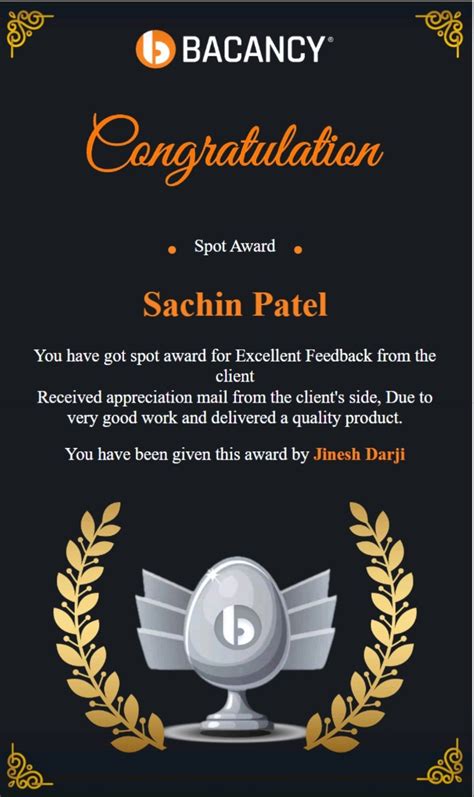 BACANCY®

Congratulation

Spot Award

Sachin Patel

You have got spot award for Excellent Feedback from the client
Received appreciation mail from the client's side, Due to very good work and delivered a quality product.

You have been given this award by Jinesh Darji